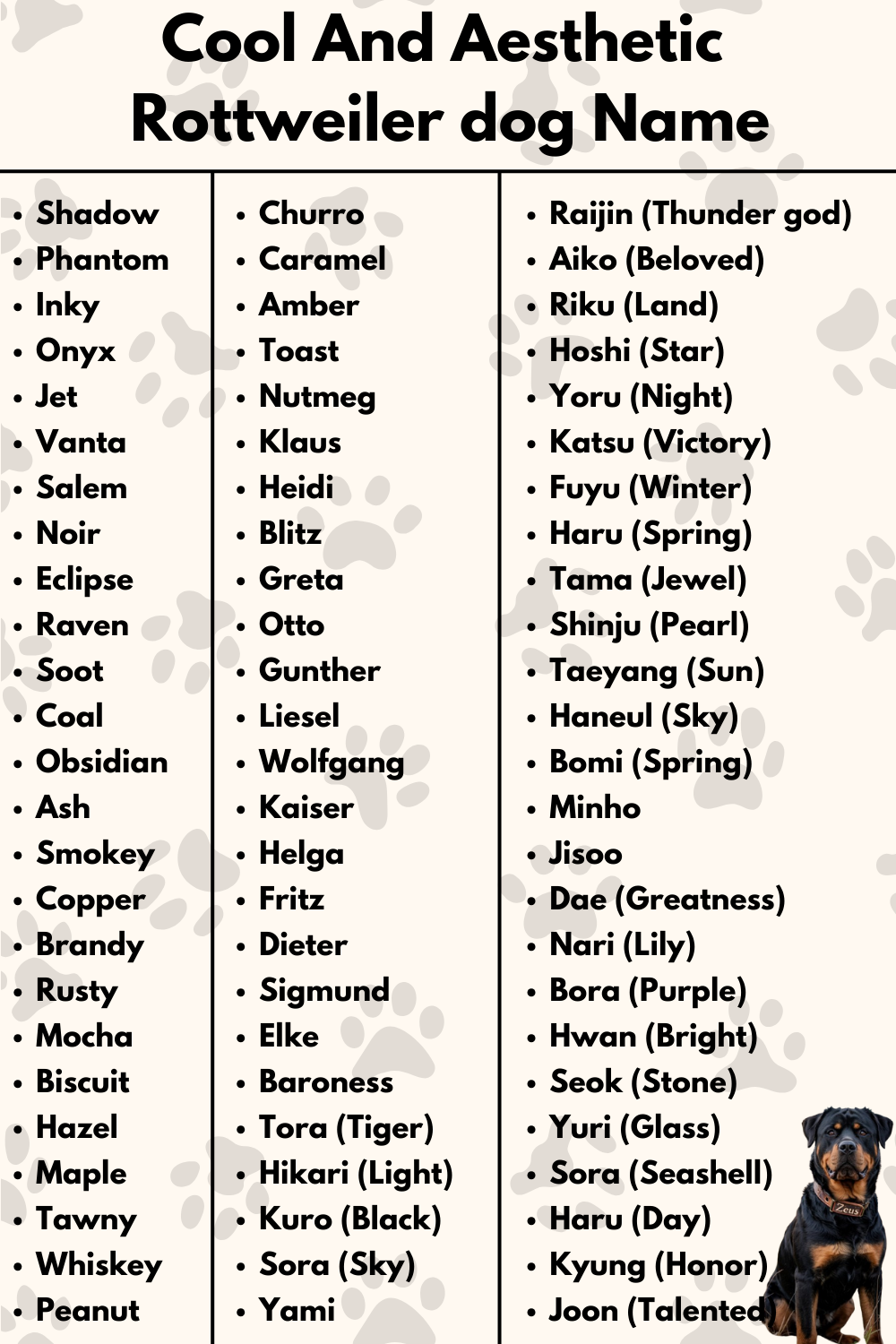 Cool And Aesthetic Rottweiler dog Name

- Shadow
- Phantom
- Inky
- Onyx
- Jet
- Vanta
- Salem
- Noir
- Eclipse
- Raven
- Soot
- Coal
- Obsidian
- Ash
- Smokey
- Copper
- Brandy
- Rusty
- Mocha
- Biscuit
- Hazel
- Maple
- Tawny
- Whiskey
- Peanut

- Churro
- Caramel
- Amber
- Toast
- Nutmeg
- Klaus
- Heidi
- Blitz
- Greta
- Otto
- Gunther
- Liesel
- Wolfgang
- Kaiser
- Helga
- Fritz
- Dieter
- Sigmund
- Elke
- Baroness
- Tora (Tiger)
- Hikari (Light)
- Kuro (Black)
- Sora (Sky)
- Yami

- Raijin (Thunder god)
- Aiko (Beloved)
- Riku (Land)
- Hoshi (Star)
- Yoru (Night)
- Katsu (Victory)
- Fuyu (Winter)
- Haru (Spring)
- Tama (Jewel)
- Shinju (Pearl)
- Taeyang (Sun)
- Haneul (Sky)
- Bomi (Spring)
- Minho
- Jisoo
- Dae (Greatness)
- Nari (Lily)
- Bora (Purple)
- Hwan (Bright)
- Seok (Stone)
- Yuri (Glass)
- Sora (Seashell)
- Haru (Day)
- Kyung (Honor)
- Joon (Talented)

Zeus